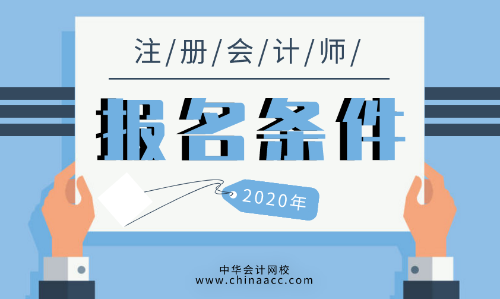 注/册/会/计/师/

报名条件

2020年

中华会计网校
www.chinaacc.com